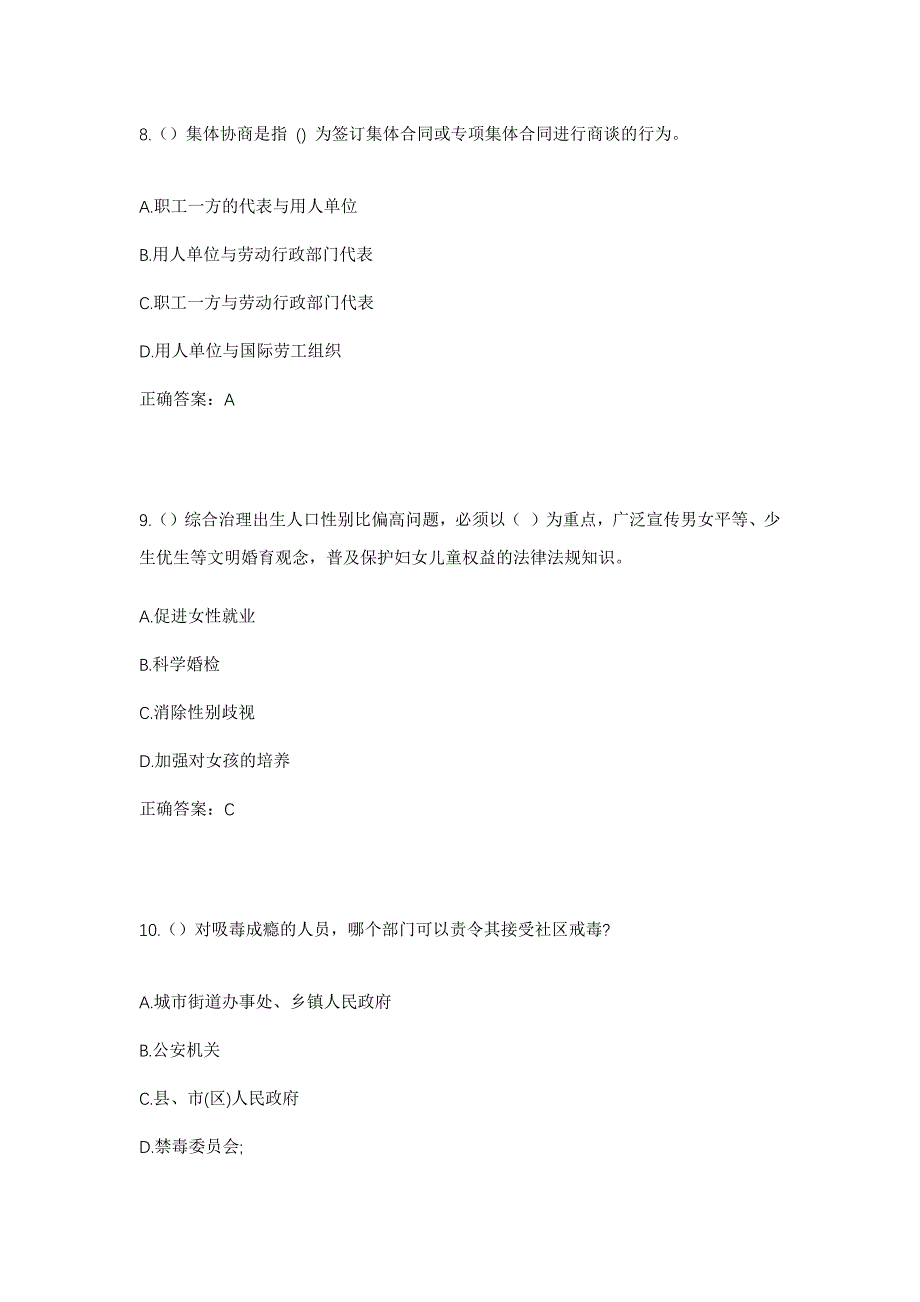 8.（）集体协商是指 () 为签订集体合同或专项集体合同进行商谈的行为。

A.职工一方的代表与用人单位

B.用人单位与劳动行政部门代表

C.职工一方与劳动行政部门代表

D.用人单位与国际劳工组织

正确答案：A

9.（）综合治理出生人口性别比偏高问题，必须以（ ）为重点，广泛宣传男女平等、少生优生等文明婚育观念，普及保护妇女儿童权益的法律法规知识。

A.促进女性就业

B.科学婚检

C.消除性别歧视

D.加强对女孩的培养

正确答案：C

10.（）对吸毒成瘾的人员，哪个部门可以责令其接受社区戒毒?

A.城市街道办事处、乡镇人民政府

B.公安机关

C.县、市(区)人民政府

D.禁毒委员会;